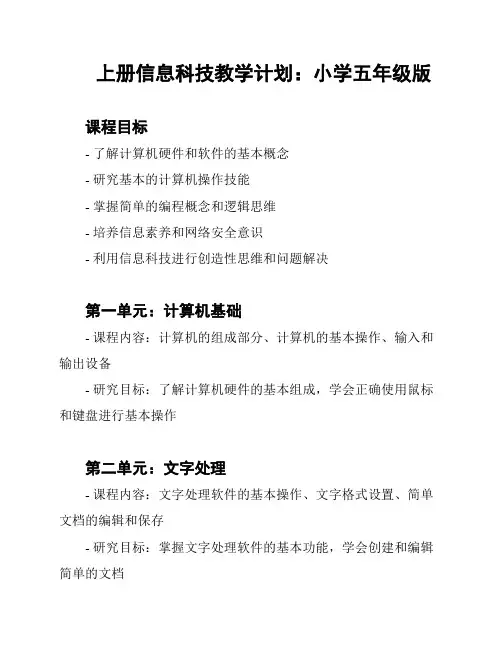 上册信息科技教学计划：小学五年级版

课程目标

- 了解计算机硬件和软件的基本概念

- 研究基本的计算机操作技能

- 掌握简单的编程概念和逻辑思维

- 培养信息素养和网络安全意识

- 利用信息科技进行创造性思维和问题解决

第一单元：计算机基础

- 课程内容：计算机的组成部分、计算机的基本操作、输入和输出设备

- 研究目标：了解计算机硬件的基本组成，学会正确使用鼠标和键盘进行基本操作

第二单元：文字处理

- 课程内容：文字处理软件的基本操作、文字格式设置、简单文档的编辑和保存

- 研究目标：掌握文字处理软件的基本功能，学会创建和编辑简单的文档